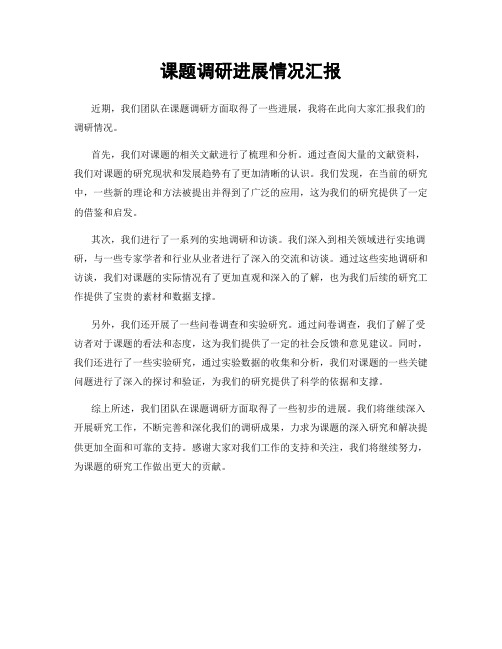 课题调研进展情况汇报

近期，我们团队在课题调研方面取得了一些进展，我将在此向大家汇报我们的调研情况。

首先，我们对课题的相关文献进行了梳理和分析。通过查阅大量的文献资料，我们对课题的研究现状和发展趋势有了更加清晰的认识。我们发现，在当前的研究中，一些新的理论和方法被提出并得到了广泛的应用，这为我们的研究提供了一定的借鉴和启发。

其次，我们进行了一系列的实地调研和访谈。我们深入到相关领域进行实地调研，与一些专家学者和行业从业者进行了深入的交流和访谈。通过这些实地调研和访谈，我们对课题的实际情况有了更加直观和深入的了解，也为我们后续的研究工作提供了宝贵的素材和数据支撑。

另外，我们还开展了一些问卷调查和实验研究。通过问卷调查，我们了解了受访者对于课题的看法和态度，这为我们提供了一定的社会反馈和意见建议。同时，我们还进行了一些实验研究，通过实验数据的收集和分析，我们对课题的一些关键问题进行了深入的探讨和验证，为我们的研究提供了科学的依据和支撑。

综上所述，我们团队在课题调研方面取得了一些初步的进展。我们将继续深入开展研究工作，不断完善和深化我们的调研成果，力求为课题的深入研究和解决提供更加全面和可靠的支持。感谢大家对我们工作的支持和关注，我们将继续努力，为课题的研究工作做出更大的贡献。